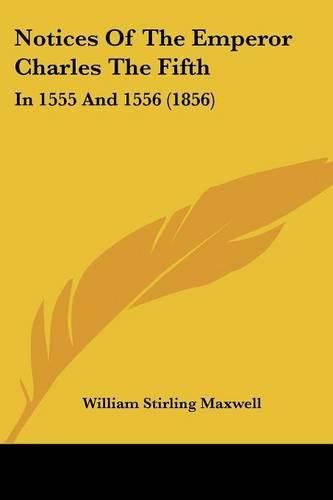 Notices Of The Emperor Charles The Fifth

In 1555 And 1556 (1856)

William Stirling Maxwell